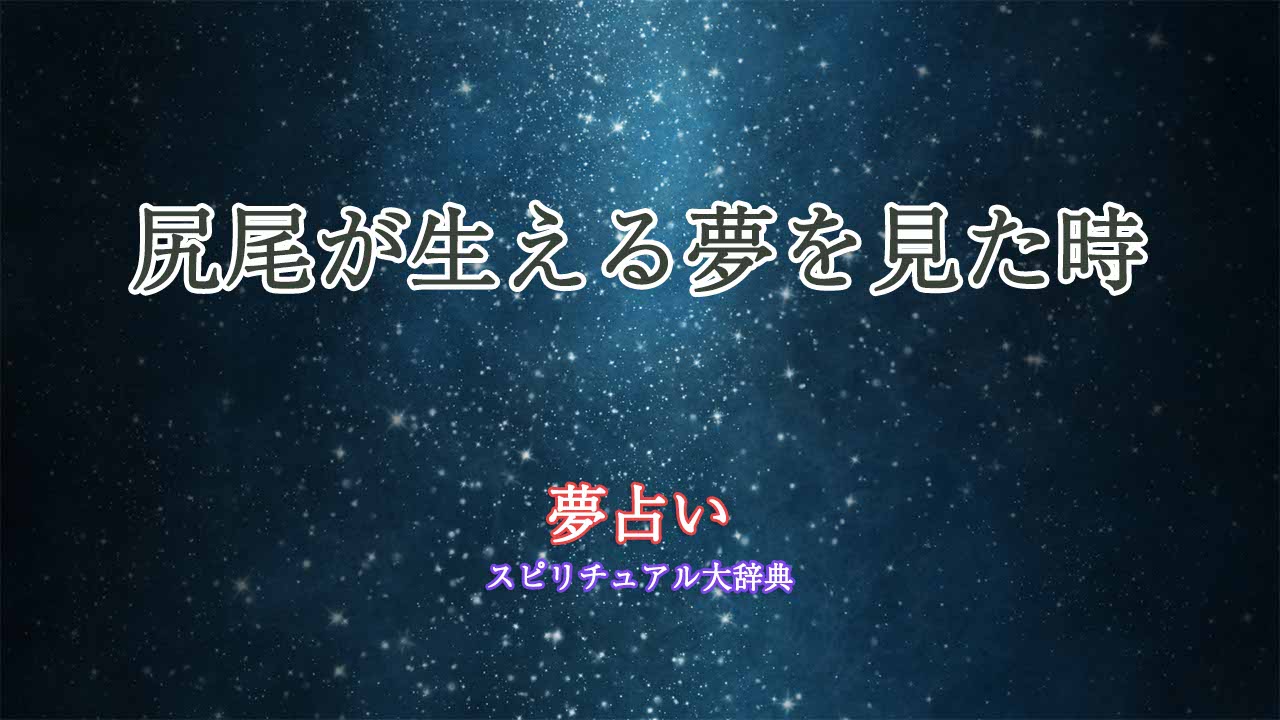 尻尾が生える夢を見た時

夢占い
スピリチュアル大辞典